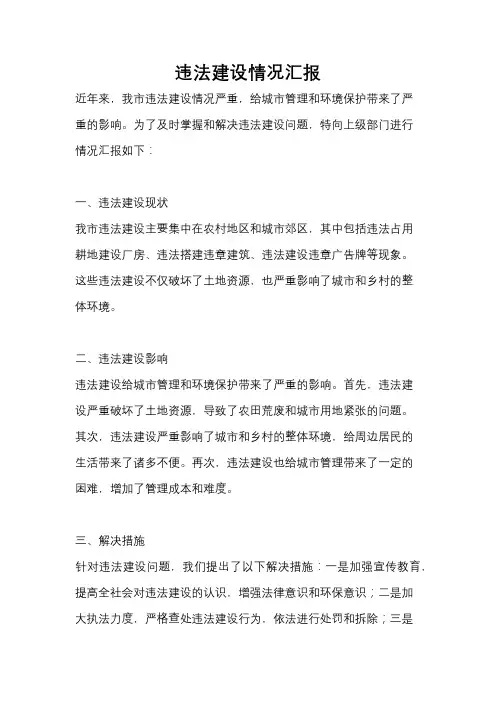 违法建设情况汇报

近年来，我市违法建设情况严重，给城市管理和环境保护带来了严重的影响。为了及时掌握和解决违法建设问题，特向上级部门进行情况汇报如下：

一、违法建设现状

我市违法建设主要集中在农村地区和城市郊区，其中包括违法占用耕地建设厂房、违法搭建违章建筑、违法建设违章广告牌等现象。这些违法建设不仅破坏了土地资源，也严重影响了城市和乡村的整体环境。

二、违法建设影响

违法建设给城市管理和环境保护带来了严重的影响。首先，违法建设严重破坏了土地资源，导致了农田荒废和城市用地紧张的问题。其次，违法建设严重影响了城市和乡村的整体环境，给周边居民的生活带来了诸多不便。再次，违法建设也给城市管理带来了一定的困难，增加了管理成本和难度。

三、解决措施

针对违法建设问题，我们提出了以下解决措施：一是加强宣传教育，提高全社会对违法建设的认识，增强法律意识和环保意识；二是加大执法力度，严格查处违法建设行为，依法进行处罚和拆除；三是